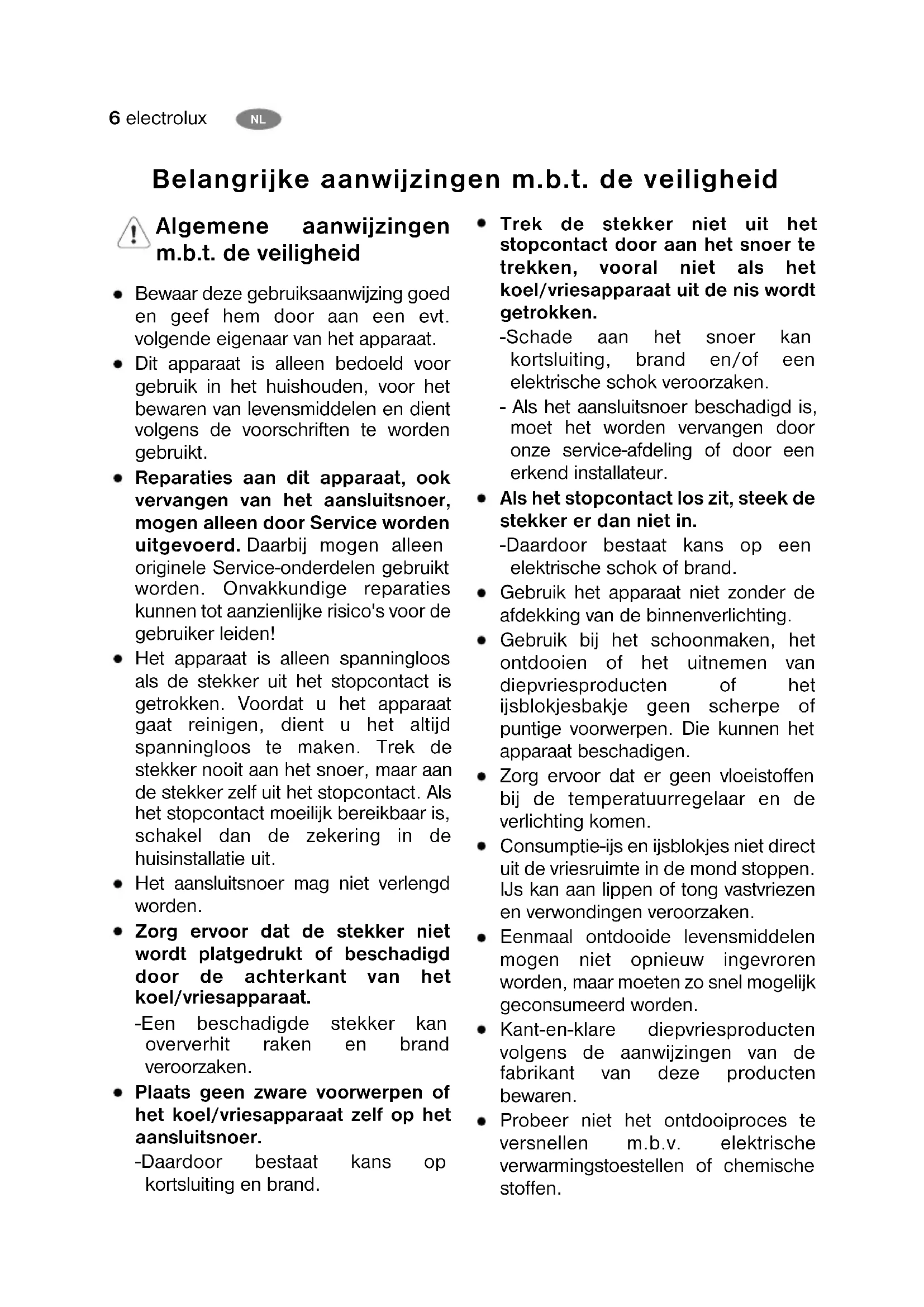 6 electrolux NL

Belangrijke aanwijzingen m.b.t. de veiligheid

Algemene aanwijzingen m.b.t. de veiligheid

• Bewaar deze gebruiksaanwijzing goed en geef hem door aan een evt. volgende eigenaar van het apparaat.
• Dit apparaat is alleen bedoeld voor gebruik in het huishouden, voor het bewaren van levensmiddelen en dient volgens de voorschriften te worden gebruikt.
• Reparaties aan dit apparaat, ook vervangen van het aansluitsnoer, mogen alleen door Service worden uitgevoerd. Daarbij mogen alleen originele Service-onderdelen gebruikt worden. Onvakkundige reparaties kunnen tot aanzienlijke risico's voor de gebruiker leiden!
• Het apparaat is alleen spanningloos als de stekker uit het stopcontact is getrokken. Voordat u het apparaat gaat reinigen, dient u het altijd spanningloos te maken. Trek de stekker nooit aan het snoer, maar aan de stekker zelf uit het stopcontact. Als het stopcontact moeilijk bereikbaar is, schakel dan de zekering in de huisinstallatie uit.
• Het aansluitsnoer mag niet verlengd worden.
• Zorg ervoor dat de stekker niet wordt platgedrukt of beschadigd door de achterkant van het koel/vriesapparaat.
-Een beschadigde stekker kan oververhit raken en brand veroorzaken.
• Plaats geen zware voorwerpen of het koel/vriesapparaat zelf op het aansluitsnoer.
-Daardoor bestaat kans op kortsluiting en brand.
• Trek de stekker niet uit het stopcontact door aan het snoer te trekken, vooral niet als het koel/vriesapparaat uit de nis wordt getrokken.
-Schade aan het snoer kan kortsluiting, brand en/of een elektrische schok veroorzaken.
- Als het aansluitsnoer beschadigd is, moet het worden vervangen door onze service-afdeling of door een erkend installateur.
• Als het stopcontact los zit, steek de stekker er dan niet in.
-Daardoor bestaat kans op een elektrische schok of brand.
• Gebruik het apparaat niet zonder de afdekking van de binnenverlichting.
• Gebruik bij het schoonmaken, het ontdooien of het uitnemen van diepvriesproducten of het ijsblokjesbakje geen scherpe of puntige voorwerpen. Die kunnen het apparaat beschadigen.
• Zorg ervoor dat er geen vloeistoffen bij de temperatuurregelaar en de verlichting komen.
• Consumptie-ijs en ijsblokjes niet direct uit de vriesruimte in de mond stoppen. IJs kan aan lippen of tong vastvriezen en verwondingen veroorzaken.
• Eenmaal ontdooide levensmiddelen mogen niet opnieuw ingevroren worden, maar moeten zo snel mogelijk geconsumeerd worden.
• Kant-en-klare diepvriesproducten volgens de aanwijzingen van de fabrikant van deze producten bewaren.
• Probeer niet het ontdooiproces te versnellen m.b.v. elektrische verwarmingstoestellen of chemische stoffen.